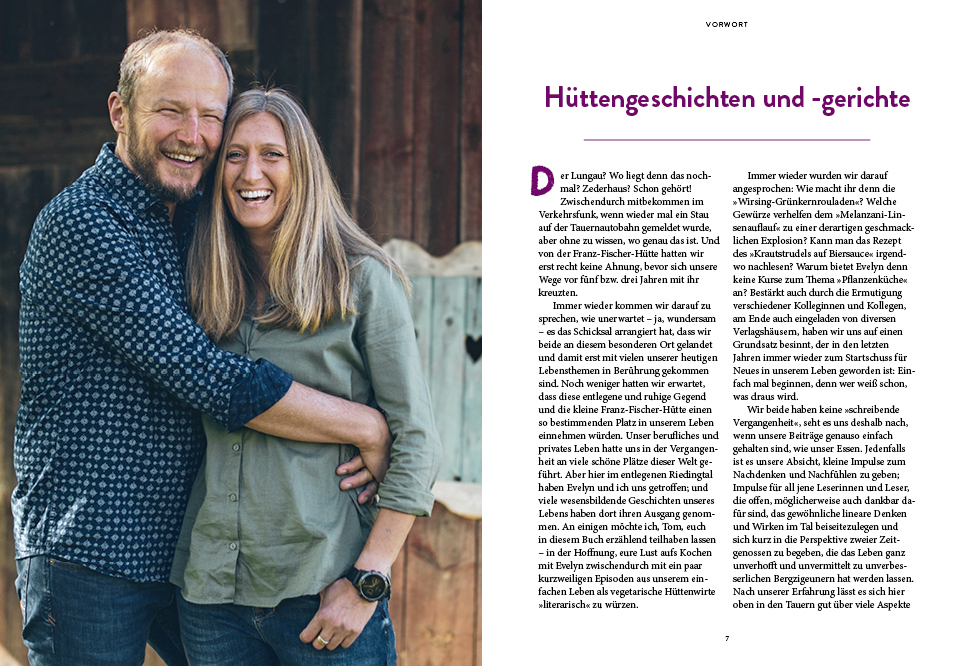 VORWORT

Hüttengeschichten und -gerichte

Der Lungau? Wo liegt denn das nochmal? Zederhaus? Schon gehört! Zwischendurch mitbekommen im Verkehrsfunk, wenn wieder mal ein Stau auf der Tauernautobahn gemeldet wurde, aber ohne zu wissen, wo genau das ist. Und von der Franz-Fischer-Hütte hatten wir erst recht keine Ahnung, bevor sich unsere Wege vor fünf bzw. drei Jahren mit ihr kreuzten.

Immer wieder kommen wir darauf zu sprechen, wie unerwartet – ja, wundersam – es das Schicksal arrangiert hat, dass wir beide an diesem besonderen Ort gelandet und damit erst mit vielen unserer heutigen Lebensthemen in Berührung gekommen sind. Noch weniger hatten wir erwartet, dass diese entlegene und ruhige Gegend und die kleine Franz-Fischer-Hütte einen so bestimmenden Platz in unserem Leben einnehmen würden. Unser berufliches und privates Leben hatte uns in der Vergangenheit an viele schöne Plätze dieser Welt geführt. Aber hier im entlegenen Riedingtal haben Evelyn und ich uns getroffen; und viele wesensbildende Geschichten unseres Lebens haben dort ihren Ausgang genommen. An einigen möchte ich, Tom, euch in diesem Buch erzählend teilhaben lassen – in der Hoffnung, eure Lust aufs Kochen mit Evelyn zwischendurch mit ein paar kurzweiligen Episoden aus unserem einfachen Leben als vegetarische Hüttenwirte »literarisch« zu würzen.

Immer wieder wurden wir darauf angesprochen: Wie macht ihr denn die »Wirsing-Grünkernrouladen«? Welche Gewürze verhelfen dem »Melanzani-Linsenauflauf« zu einer derartigen geschmacklichen Explosion? Kann man das Rezept des »Krautstrudels auf Biersauce« irgendwo nachlesen? Warum bietet Evelyn denn keine Kurse zum Thema »Pflanzenküche« an? Bestärkt auch durch die Ermutigung verschiedener Kolleginnen und Kollegen, am Ende auch eingeladen von diversen Verlagshäusern, haben wir uns auf einen Grundsatz besinnt, der in den letzten Jahren immer wieder zum Startschuss für Neues in unserem Leben geworden ist: Einfach mal beginnen, denn wer weiß schon, was draus wird.

Wir beide haben keine »schreibende Vergangenheit«, seht es uns deshalb nach, wenn unsere Beiträge genauso einfach gehalten sind, wie unser Essen. Jedenfalls ist es unsere Absicht, kleine Impulse zum Nachdenken und Nachfühlen zu geben; Impulse für all jene Leserinnen und Leser, die offen, möglicherweise auch dankbar dafür sind, das gewöhnliche lineare Denken und Wirken im Tal beiseitezulegen und sich kurz in die Perspektive zweier Zeitgenossen zu begeben, die das Leben ganz unverhofft und unvermittelt zu unverbesserlichen Bergzigeunern hat werden lassen. Nach unserer Erfahrung lässt es sich hier oben in den Tauern gut über viele Aspekte

7